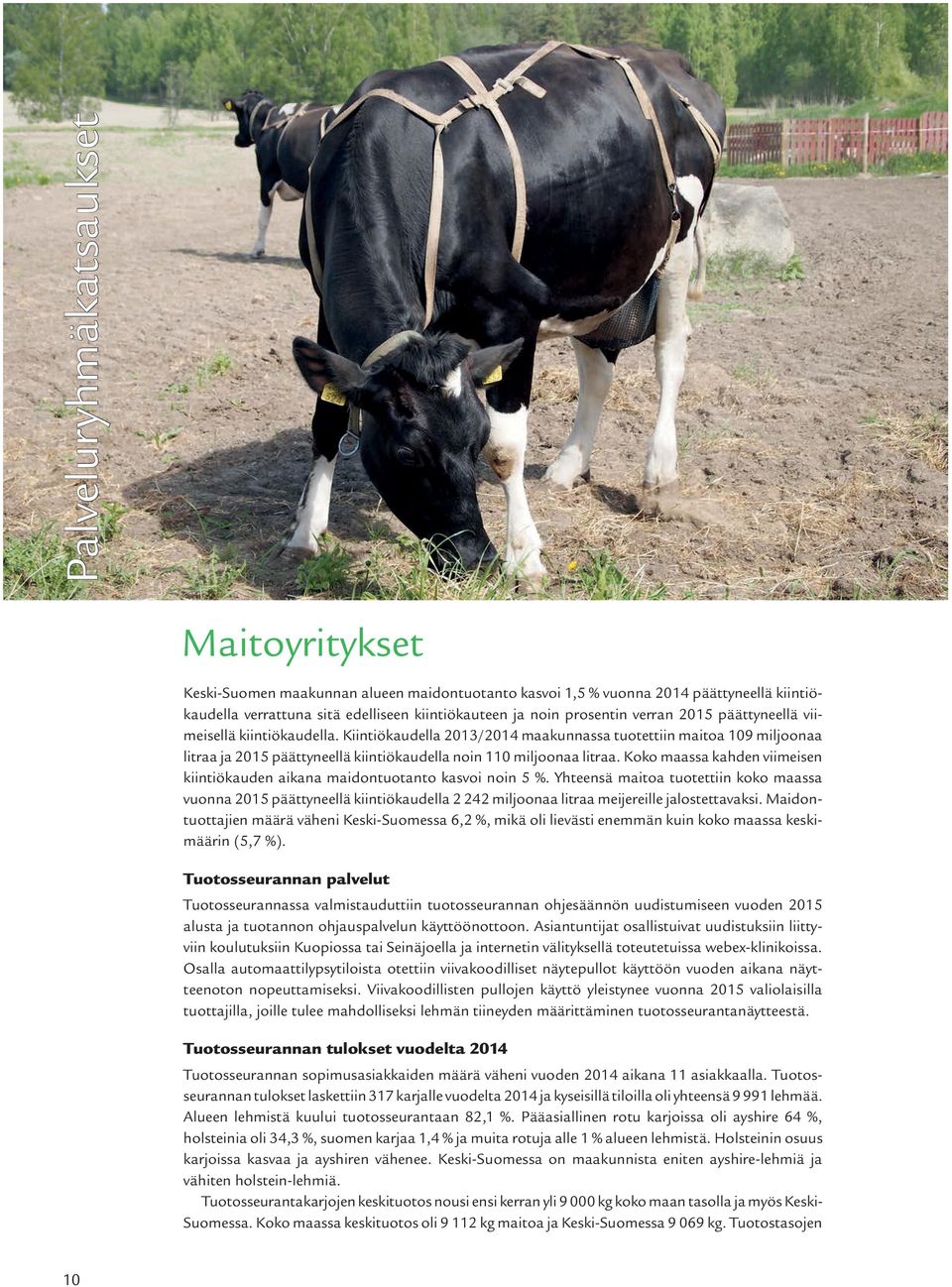 Palveluryhmäkatsaukset

Maitoyritykset

Keski-Suomen maakunnan alueen maidontuotanto kasvoi 1,5 % vuonna 2014 päättyneellä kiintiökaudella verrattuna sitä edelliseen kiintiökauteen ja noin prosentin verran 2015 päättyneellä viimeisellä kiintiökaudella. Kiintiökaudella 2013/2014 maakunnassa tuotettiin maitoa 109 miljoonaa litraa ja 2015 päättyneellä kiintiökaudella noin 110 miljoonaa litraa. Koko maassa kahden viimeisen kiintiökauden aikana maidontuotanto kasvoi noin 5 %. Yhteensä maitoa tuotettiin koko maassa vuonna 2015 päättyneellä kiintiökaudella 2 242 miljoonaa litraa meijereille jalostettavaksi. Maidontuottajien määrä väheni Keski-Suomessa 6,2 %, mikä oli lievästi enemmän kuin koko maassa keskimäärin (5,7 %).

Tuotosseurannan palvelut

Tuotosseurannassa valmistauduttiin tuotosseurannan ohjesäännön uudistumiseen vuoden 2015 alusta ja tuotannon ohjauspalvelun käyttöönottoon. Asiantuntijat osallistuivat uudistuksiin liittyviin koulutuksiin Kuopiossa tai Seinäjoella ja internetin välityksellä toteutetuissa webex-klinikoissa. Osalla automaattilypsytiloista otettiin viivakoodilliset näytepullot käyttöön vuoden aikana näytteenoton nopeuttamiseksi. Viivakoodillisten pullojen käyttö yleistynee vuonna 2015 valiolaisilla tuottajilla, joille tulee mahdolliseksi lehmän tiineyden määrittäminen tuotosseurantanäytteestä.

Tuotosseurannan tulokset vuodelta 2014

Tuotosseurannan sopimusasiakkaiden määrä väheni vuoden 2014 aikana 11 asiakkaalla. Tuotosseurannan tulokset laskettiin 317 karjalle vuodelta 2014 ja kyseisillä tiloilla oli yhteensä 9 991 lehmää. Alueen lehmistä kuului tuotosseurantaan 82,1 %. Pääasiallinen rotu karjoissa oli ayshire 64 %, holsteinia oli 34,3 %, suomen karjaa 1,4 % ja muita rotuja alle 1 % alueen lehmistä. Holsteinin osuus karjoissa kasvaa ja ayshiren vähenee. Keski-Suomessa on maakunnista eniten ayshire-lehmiä ja vähiten holstein-lehmiä.

Tuotosseurantakarjojen keskituotos nousi ensi kerran yli 9 000 kg koko maan tasolla ja myös Keski-Suomessa. Koko maassa keskituotos oli 9 112 kg maitoa ja Keski-Suomessa 9 069 kg. Tuotostasojen

10